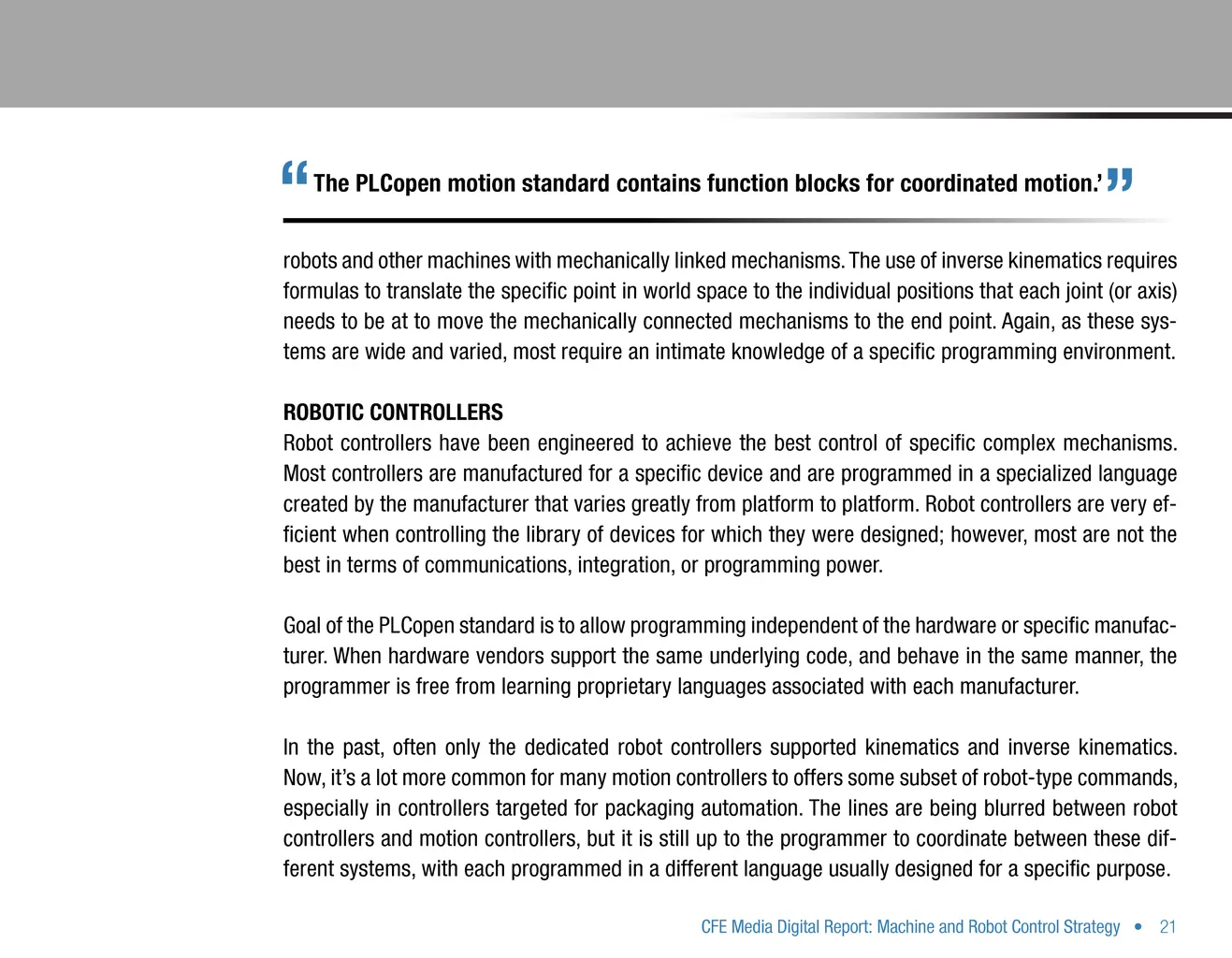 “The PLCopen motion standard contains function blocks for coordinated motion.’”

robots and other machines with mechanically linked mechanisms. The use of inverse kinematics requires formulas to translate the specific point in world space to the individual positions that each joint (or axis) needs to be at to move the mechanically connected mechanisms to the end point. Again, as these systems are wide and varied, most require an intimate knowledge of a specific programming environment.

ROBOTIC CONTROLLERS
Robot controllers have been engineered to achieve the best control of specific complex mechanisms. Most controllers are manufactured for a specific device and are programmed in a specialized language created by the manufacturer that varies greatly from platform to platform. Robot controllers are very efficient when controlling the library of devices for which they were designed; however, most are not the best in terms of communications, integration, or programming power.

Goal of the PLCopen standard is to allow programming independent of the hardware or specific manufacturer. When hardware vendors support the same underlying code, and behave in the same manner, the programmer is free from learning proprietary languages associated with each manufacturer.

In the past, often only the dedicated robot controllers supported kinematics and inverse kinematics. Now, it’s a lot more common for many motion controllers to offers some subset of robot-type commands, especially in controllers targeted for packaging automation. The lines are being blurred between robot controllers and motion controllers, but it is still up to the programmer to coordinate between these different systems, with each programmed in a different language usually designed for a specific purpose.

CFE Media Digital Report: Machine and Robot Control Strategy • 21